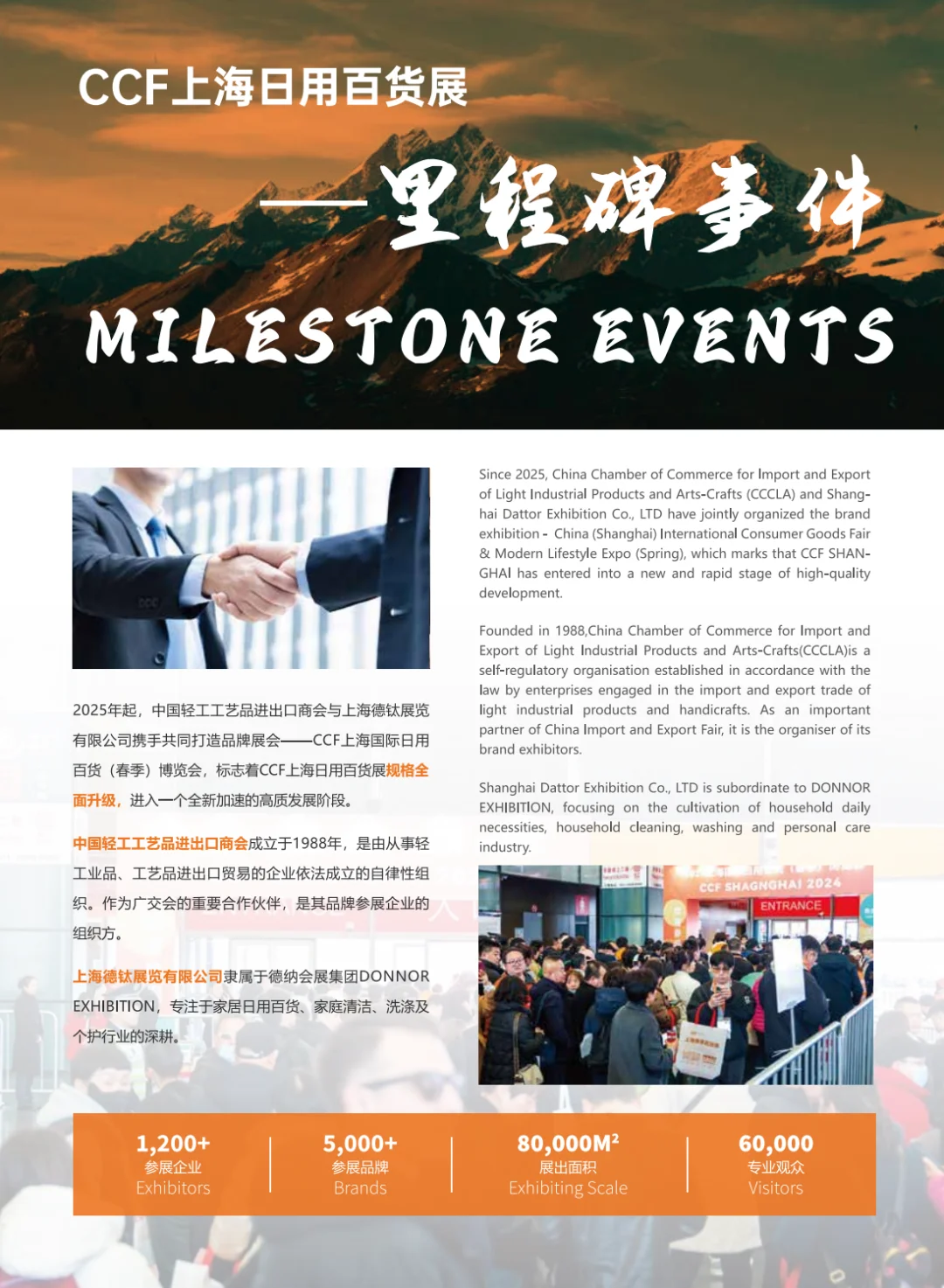 CCF上海日用百货展

——里程碑事件

MILESTONE EVENTS

2025年起，中国轻工工艺品进出口商会与上海德钛展览有限公司携手共同打造品牌展会——CCF上海国际日用百货（春季）博览会，标志着CCF上海日用百货展规格全面升级，进入一个全新加速的高质发展阶段。

中国轻工工艺品进出口商会成立于1988年，是由从事轻工业品、工艺品进出口贸易的企业依法成立的自律性组织。作为广交会的重要合作伙伴，是其品牌参展企业的组织方。

上海德钛展览有限公司隶属于德纳会展集团DONNOR EXHIBITION，专注于家居日用百货、家庭清洁、洗涤及个护行业的深耕。

Since 2025, China Chamber of Commerce for Import and Export of Light Industrial Products and Arts-Crafts (CCCLA) and Shanghai Dattor Exhibition Co., LTD have jointly organized the brand exhibition - China (Shanghai) International Consumer Goods Fair & Modern Lifestyle Expo (Spring), which marks that CCF SHANGHAI has entered into a new and rapid stage of high-quality development.

Founded in 1988,China Chamber of Commerce for Import and Export of Light Industrial Products and Arts-Crafts(CCCLA)is a self-regulatory organisation established in accordance with the law by enterprises engaged in the import and export trade of light industrial products and handicrafts. As an important partner of China Import and Export Fair, it is the organiser of its brand exhibitors.

Shanghai Dattor Exhibition Co., LTD is subordinate to DONNOR EXHIBITION, focusing on the cultivation of household daily necessities, household cleaning, washing and personal care industry.

CCF SHAGNGHAI 2024
ENTRANCE

1,200+
参展企业
Exhibitors

5,000+
参展品牌
Brands

80,000M²
展出面积
Exhibiting Scale

60,000
专业观众
Visitors